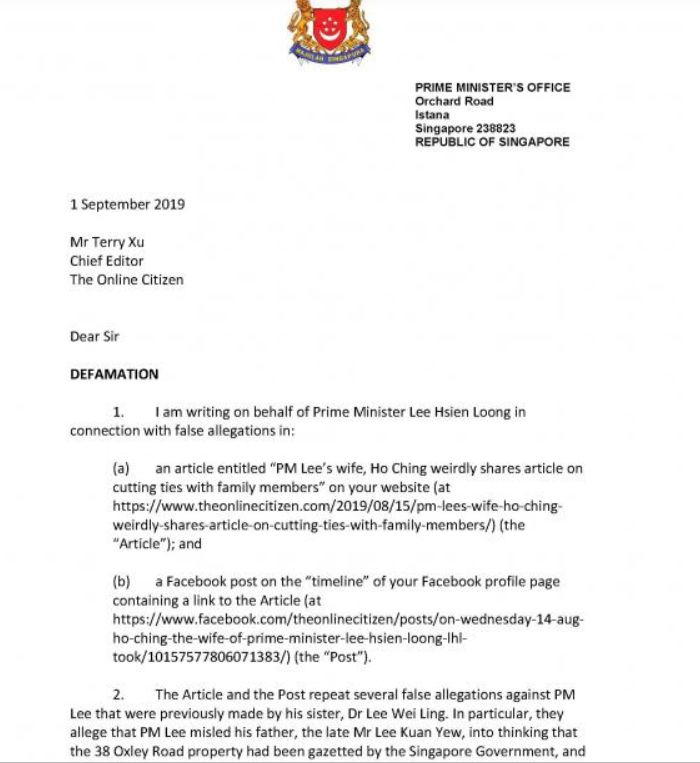 PRIME MINISTER'S OFFICE
Orchard Road
Istana
Singapore 238823
REPUBLIC OF SINGAPORE

1 September 2019

Mr Terry Xu
Chief Editor
The Online Citizen

Dear Sir

DEFAMATION

1. I am writing on behalf of Prime Minister Lee Hsien Loong in connection with false allegations in:

(a) an article entitled "PM Lee's wife, Ho Ching weirdly shares article on cutting ties with family members" on your website (at https://www.theonlinecitizen.com/2019/08/15/pm-lees-wife-ho-ching-weirdly-shares-article-on-cutting-ties-with-family-members/) (the "Article"); and

(b) a Facebook post on the "timeline" of your Facebook profile page containing a link to the Article (at https://www.facebook.com/theonlinecitizen/posts/on-wednesday-14-aug-ho-ching-the-wife-of-prime-minister-lee-hsien-loong-lhl-took/10157577806071383/) (the "Post").

2. The Article and the Post repeat several false allegations against PM Lee that were previously made by his sister, Dr Lee Wei Ling. In particular, they allege that PM Lee misled his father, the late Mr Lee Kuan Yew, into thinking that the 38 Oxley Road property had been gazetted by the Singapore Government, and